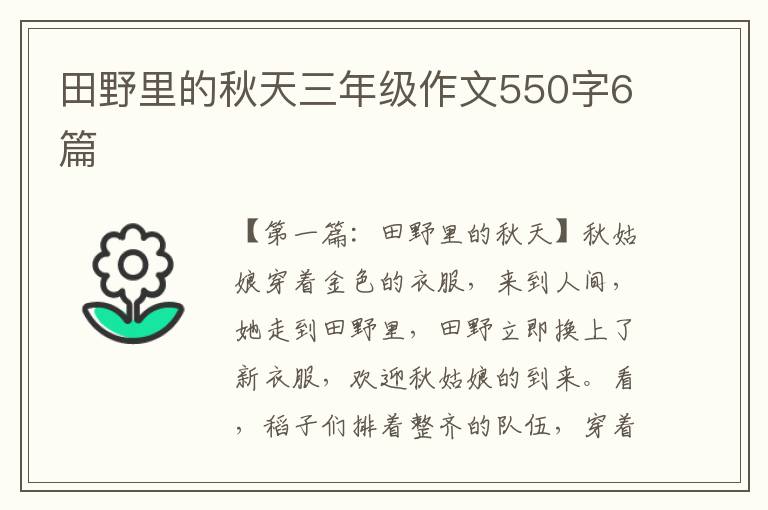 田野里的秋天三年级作文550字6篇

【第一篇：田野里的秋天】秋姑娘穿着金色的衣服，来到人间，她走到田野里，田野立即换上了新衣服，欢迎秋姑娘的到来。看，稻子们排着整齐的队伍，穿着